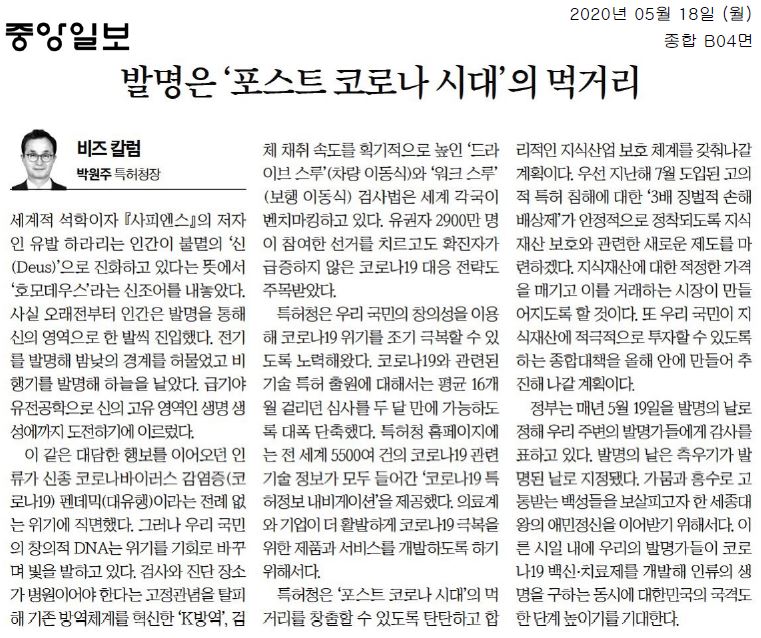 중앙일보

2020년 05월 18일 (월)
종합 B04면

발명은 '포스트 코로나 시대'의 먹거리

비즈 칼럼
박원주 특허청장

세계적 석학이자 『사피엔스』의 저자인 유발 하라리는 인간이 불멸의 '신(Deus)'으로 진화하고 있다는 뜻에서 '호모데우스'라는 신조어를 내놓았다. 사실 오래전부터 인간은 발명을 통해 신의 영역으로 한 발씩 진입했다. 전기를 발명해 밤낮의 경계를 허물었고 비행기를 발명해 하늘을 날았다. 급기야 유전공학으로 신의 고유 영역인 생명 생성에까지 도전하기에 이르렀다.

이 같은 대담한 행보를 이어오던 인류가 신종 코로나바이러스 감염증(코로나19) 펜데믹(대유행)이라는 전례 없는 위기에 직면했다. 그러나 우리 국민의 창의적 DNA는 위기를 기회로 바꾸며 빛을 발하고 있다. 검사와 진단 장소가 병원이어야 한다는 고정관념을 탈피해 기존 방역체계를 혁신한 'K방역', 검체 채취 속도를 획기적으로 높인 '드라이브 스루'(차량 이동식)와 '워크 스루'(보행 이동식) 검사법은 세계 각국이 벤치마킹하고 있다. 유권자 2900만 명이 참여한 선거를 치르고도 확진자가 급증하지 않은 코로나19 대응 전략도 주목받았다.

특허청은 우리 국민의 창의성을 이용해 코로나19 위기를 조기 극복할 수 있도록 노력해왔다. 코로나19와 관련된 기술 특허 출원에 대해서는 평균 16개월 걸리던 심사를 두 달 만에 가능하도록 대폭 단축했다. 특허청 홈페이지에는 전 세계 5500여 건의 코로나19 관련 기술 정보가 모두 들어간 '코로나19 특허정보 내비게이션'을 제공했다. 의료계와 기업이 더 활발하게 코로나19 극복을 위한 제품과 서비스를 개발하도록 하기 위해서다.

특허청은 '포스트 코로나 시대'의 먹거리를 창출할 수 있도록 탄탄하고 합리적인 지식산업 보호 체계를 갖춰나갈 계획이다. 우선 지난해 7월 도입된 고의적 특허 침해에 대한 '3배 징벌적 손해배상제'가 안정적으로 정착되도록 지식재산 보호와 관련한 새로운 제도를 마련하겠다. 지식재산에 대한 적정한 가격을 매기고 이를 거래하는 시장이 만들어지도록 할 것이다. 또 우리 국민이 지식재산에 적극적으로 투자할 수 있도록 하는 종합대책을 올해 안에 만들어 추진해 나갈 계획이다.

정부는 매년 5월 19일을 발명의 날로 정해 우리 주변의 발명가들에게 감사를 표하고 있다. 발명의 날은 측우기가 발명된 날로 지정됐다. 가뭄과 홍수로 고통받는 백성들을 보살피고자 한 세종대왕의 애민정신을 이어받기 위해서다. 이른 시일 내에 우리의 발명가들이 코로나19 백신·치료제를 개발해 인류의 생명을 구하는 동시에 대한민국의 국격도 한 단계 높이기를 기대한다.